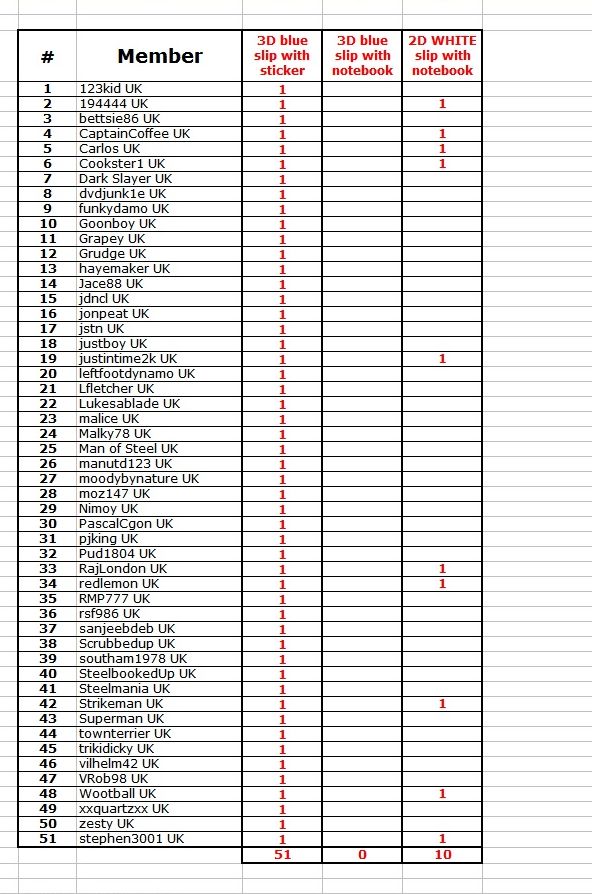 | # | Member | 3D blue slip with sticker | 3D blue slip with notebook | 2D WHITE slip with notebook |
|---|---|---|---|---|
| 1 | 123kid UK | 1 | | |
| 2 | 194444 UK | 1 | | 1 |
| 3 | bettsie86 UK | 1 | | |
| 4 | CaptainCoffee UK | 1 | | 1 |
| 5 | Carlos UK | 1 | | 1 |
| 6 | Cookster1 UK | 1 | | 1 |
| 7 | Dark Slayer UK | 1 | | |
| 8 | dvdjunk1e UK | 1 | | |
| 9 | funkydamo UK | 1 | | |
| 10 | Goonboy UK | 1 | | |
| 11 | Grapey UK | 1 | | |
| 12 | Grudge UK | 1 | | |
| 13 | hayemaker UK | 1 | | |
| 14 | Jace88 UK | 1 | | |
| 15 | jdncl UK | 1 | | |
| 16 | jonpeat UK | 1 | | |
| 17 | jstn UK | 1 | | |
| 18 | justboy UK | 1 | | |
| 19 | justintime2k UK | 1 | | 1 |
| 20 | leftfootdynamo UK | 1 | | |
| 21 | Lfletcher UK | 1 | | |
| 22 | Lukesablade UK | 1 | | |
| 23 | malice UK | 1 | | |
| 24 | Malky78 UK | 1 | | |
| 25 | Man of Steel UK | 1 | | |
| 26 | manutd123 UK | 1 | | |
| 27 | moodybynature UK | 1 | | |
| 28 | moz147 UK | 1 | | |
| 29 | Nimoy UK | 1 | | |
| 30 | PascalCgon UK | 1 | | |
| 31 | pjking UK | 1 | | |
| 32 | Pud1804 UK | 1 | | |
| 33 | RajLondon UK | 1 | | 1 |
| 34 | redlemon UK | 1 | | 1 |
| 35 | RMP777 UK | 1 | | |
| 36 | rsf986 UK | 1 | | |
| 37 | sanjeebdeb UK | 1 | | |
| 38 | Scrubbedup UK | 1 | | |
| 39 | southam1978 UK | 1 | | |
| 40 | SteelbookedUp UK | 1 | | |
| 41 | Steelmania UK | 1 | | |
| 42 | Strikeman UK | 1 | | 1 |
| 43 | Superman UK | 1 | | |
| 44 | townterrier UK | 1 | | |
| 45 | trikidicky UK | 1 | | |
| 46 | vilhelm42 UK | 1 | | |
| 47 | VRob98 UK | 1 | | |
| 48 | Wootball UK | 1 | | 1 |
| 49 | xxquartzxx UK | 1 | | |
| 50 | zesty UK | 1 | | |
| 51 | stephen3001 UK | 1 | | 1 |
| | | 51 | 0 | 10 |